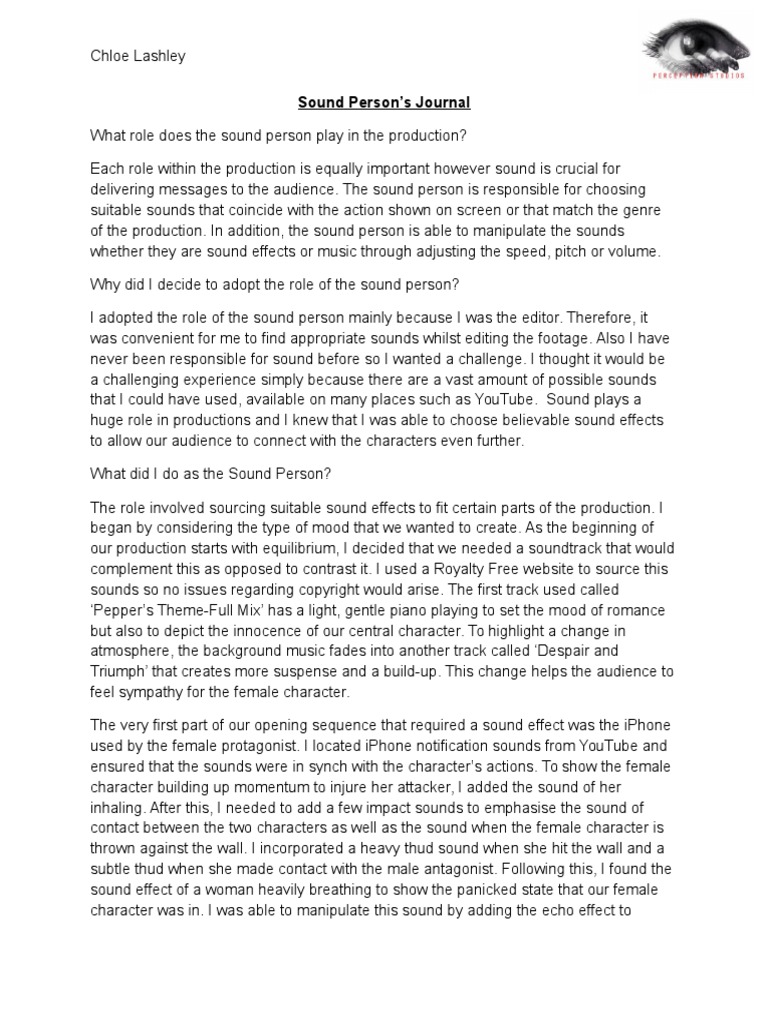 Chloe Lashley

PERCEPTION STUDIOS

Sound Person's Journal

What role does the sound person play in the production?

Each role within the production is equally important however sound is crucial for delivering messages to the audience. The sound person is responsible for choosing suitable sounds that coincide with the action shown on screen or that match the genre of the production. In addition, the sound person is able to manipulate the sounds whether they are sound effects or music through adjusting the speed, pitch or volume.

Why did I decide to adopt the role of the sound person?

I adopted the role of the sound person mainly because I was the editor. Therefore, it was convenient for me to find appropriate sounds whilst editing the footage. Also I have never been responsible for sound before so I wanted a challenge. I thought it would be a challenging experience simply because there are a vast amount of possible sounds that I could have used, available on many places such as YouTube. Sound plays a huge role in productions and I knew that I was able to choose believable sound effects to allow our audience to connect with the characters even further.

What did I do as the Sound Person?

The role involved sourcing suitable sound effects to fit certain parts of the production. I began by considering the type of mood that we wanted to create. As the beginning of our production starts with equilibrium, I decided that we needed a soundtrack that would complement this as opposed to contrast it. I used a Royalty Free website to source this sounds so no issues regarding copyright would arise. The first track used called 'Pepper's Theme-Full Mix' has a light, gentle piano playing to set the mood of romance but also to depict the innocence of our central character. To highlight a change in atmosphere, the background music fades into another track called 'Despair and Triumph' that creates more suspense and a build-up. This change helps the audience to feel sympathy for the female character.

The very first part of our opening sequence that required a sound effect was the iPhone used by the female protagonist. I located iPhone notification sounds from YouTube and ensured that the sounds were in synch with the character's actions. To show the female character building up momentum to injure her attacker, I added the sound of her inhaling. After this, I needed to add a few impact sounds to emphasise the sound of contact between the two characters as well as the sound when the female character is thrown against the wall. I incorporated a heavy thud sound when she hit the wall and a subtle thud when she made contact with the male antagonist. Following this, I found the sound effect of a woman heavily breathing to show the panicked state that our female character was in. I was able to manipulate this sound by adding the echo effect to